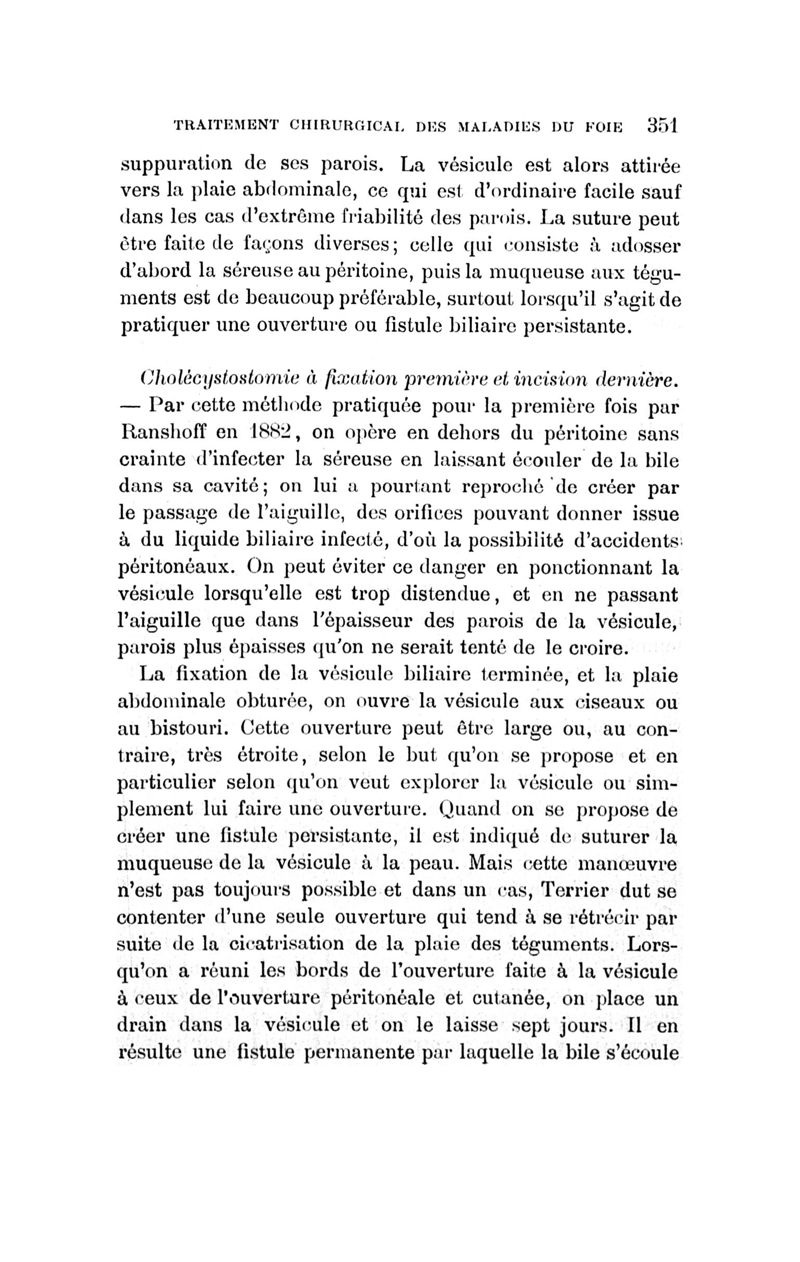 TRAITEMENT CHIRURGICAL DES MALADIES DU FOIE 351

suppuration de ses parois. La vésicule est alors attirée vers la plaie abdominale, ce qui est d'ordinaire facile sauf dans les cas d'extrême friabilité des parois. La suture peut être faite de façons diverses; celle qui consiste à adosser d'abord la séreuse au péritoine, puis la muqueuse aux téguments est de beaucoup préférable, surtout lorsqu'il s'agit de pratiquer une ouverture ou fistule biliaire persistante.

Cholécystostomie à fixation première et incision dernière. — Par cette méthode pratiquée pour la première fois par Ranshoff en 1882, on opère en dehors du péritoine sans crainte d'infecter la séreuse en laissant écouler de la bile dans sa cavité; on lui a pourtant reproché de créer par le passage de l'aiguille, des orifices pouvant donner issue à du liquide biliaire infecté, d'où la possibilité d'accidents péritonéaux. On peut éviter ce danger en ponctionnant la vésicule lorsqu'elle est trop distendue, et en ne passant l'aiguille que dans l'épaisseur des parois de la vésicule, parois plus épaisses qu'on ne serait tenté de le croire.

La fixation de la vésicule biliaire terminée, et la plaie abdominale obturée, on ouvre la vésicule aux ciseaux ou au bistouri. Cette ouverture peut être large ou, au contraire, très étroite, selon le but qu'on se propose et en particulier selon qu'on veut explorer la vésicule ou simplement lui faire une ouverture. Quand on se propose de créer une fistule persistante, il est indiqué de suturer la muqueuse de la vésicule à la peau. Mais cette manœuvre n'est pas toujours possible et dans un cas, Terrier dut se contenter d'une seule ouverture qui tend à se rétrécir par suite de la cicatrisation de la plaie des téguments. Lorsqu'on a réuni les bords de l'ouverture faite à la vésicule à ceux de l'ouverture péritonéale et cutanée, on place un drain dans la vésicule et on le laisse sept jours. Il en résulte une fistule permanente par laquelle la bile s'écoule